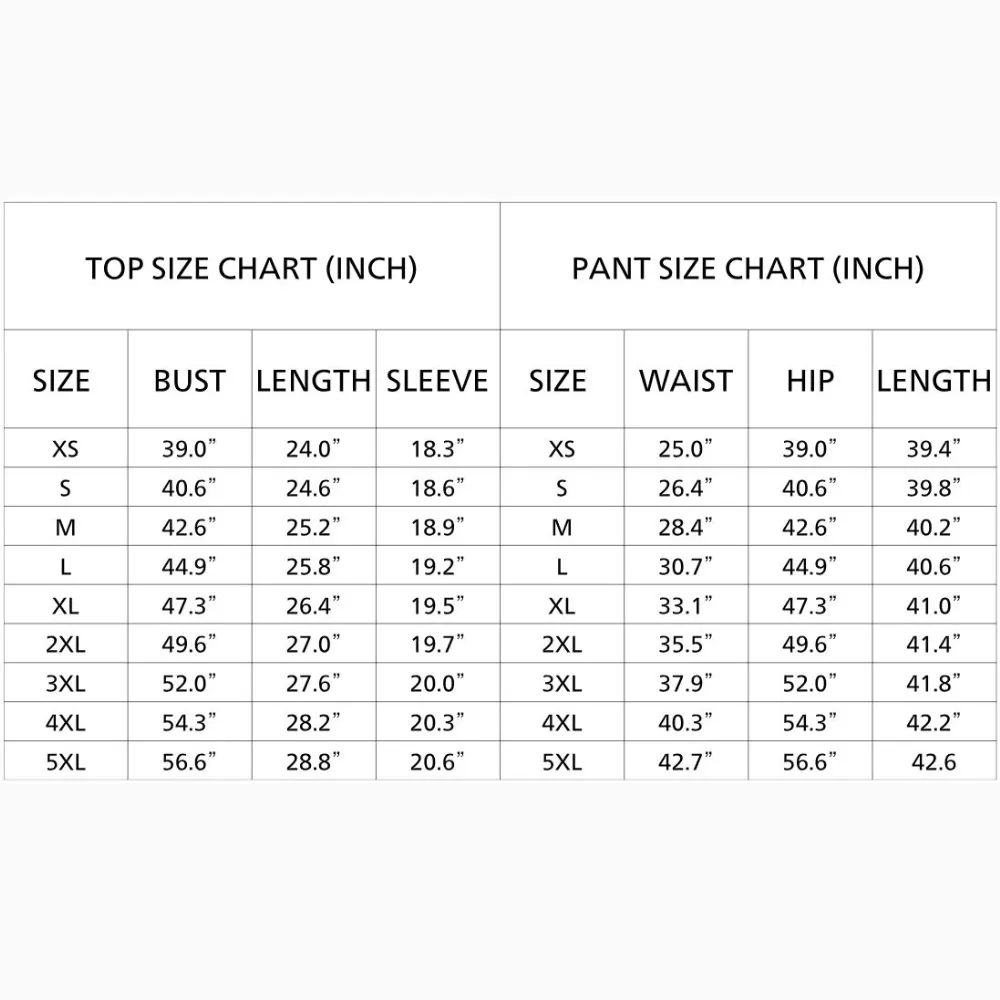 | TOP SIZE CHART (INCH) | | | | PANT SIZE CHART (INCH) | | | |
|---|---|---|---|---|---|---|---|
| SIZE | BUST | LENGTH | SLEEVE | SIZE | WAIST | HIP | LENGTH |
| XS | 39.0” | 24.0” | 18.3” | XS | 25.0” | 39.0” | 39.4” |
| S | 40.6” | 24.6” | 18.6” | S | 26.4” | 40.6” | 39.8” |
| M | 42.6” | 25.2” | 18.9” | M | 28.4” | 42.6” | 40.2” |
| L | 44.9” | 25.8” | 19.2” | L | 30.7” | 44.9” | 40.6” |
| XL | 47.3” | 26.4” | 19.5” | XL | 33.1” | 47.3” | 41.0” |
| 2XL | 49.6” | 27.0” | 19.7” | 2XL | 35.5” | 49.6” | 41.4” |
| 3XL | 52.0” | 27.6” | 20.0” | 3XL | 37.9” | 52.0” | 41.8” |
| 4XL | 54.3” | 28.2” | 20.3” | 4XL | 40.3” | 54.3” | 42.2” |
| 5XL | 56.6” | 28.8” | 20.6” | 5XL | 42.7” | 56.6” | 42.6 |